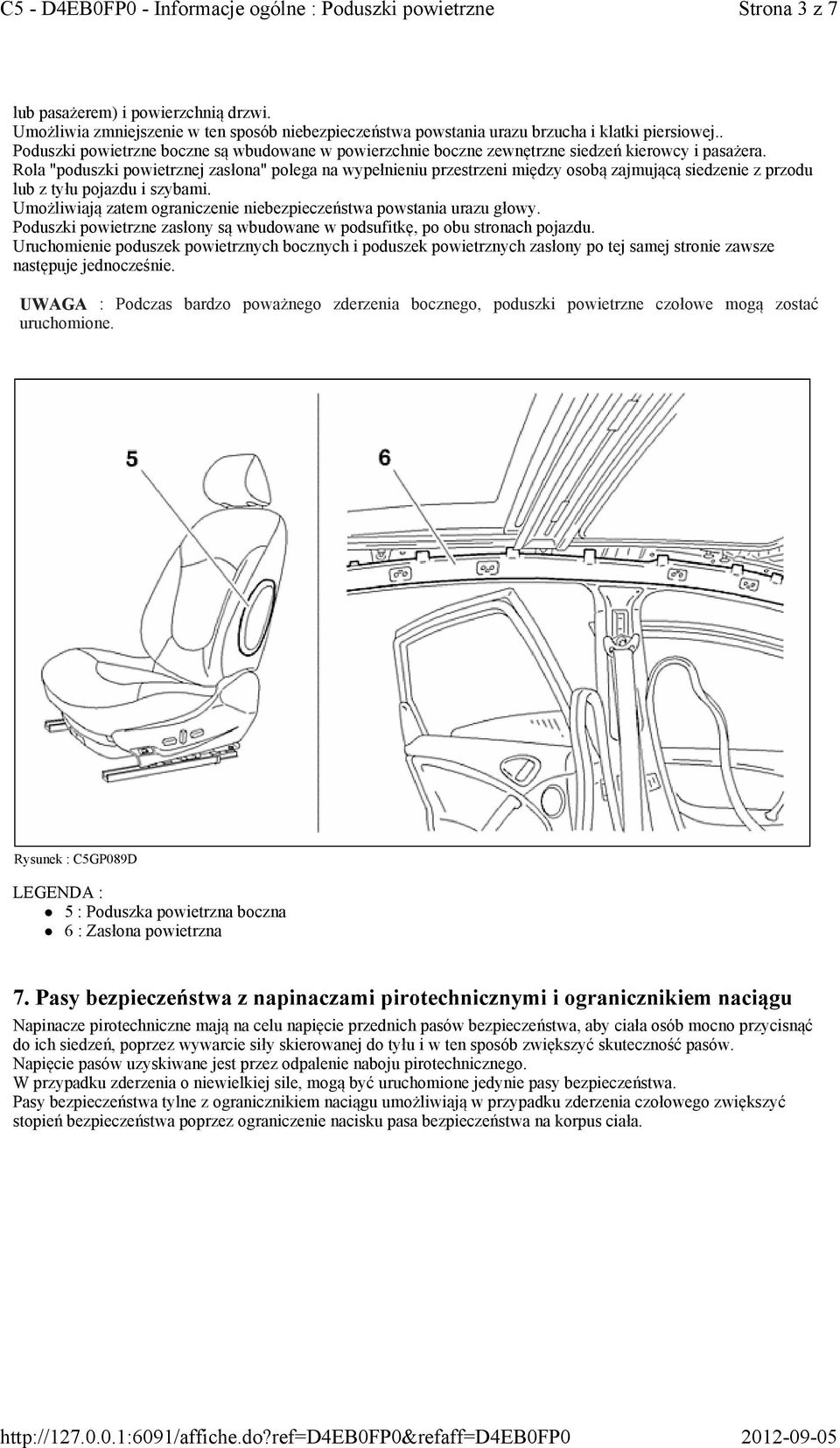 C5 - D4EB0FP0 - Informacje ogólne : Poduszki powietrzne Strona 3 z 7

lub pasażerem) i powierzchnią drzwi.
Umożliwia zmniejszenie w ten sposób niebezpieczeństwa powstania urazu brzucha i klatki piersiowej..
Poduszki powietrzne boczne są wbudowane w powierzchnie boczne zewnętrzne siedzeń kierowcy i pasażera.
Rola "poduszki powietrznej zasłona" polega na wypełnieniu przestrzeni między osobą zajmującą siedzenie z przodu lub z tyłu pojazdu i szybami.
Umożliwiają zatem ograniczenie niebezpieczeństwa powstania urazu głowy.
Poduszki powietrzne zasłony są wbudowane w podsufitkę, po obu stronach pojazdu.
Uruchomienie poduszek powietrznych bocznych i poduszek powietrznych zasłony po tej samej stronie zawsze następuje jednocześnie.

UWAGA : Podczas bardzo poważnego zderzenia bocznego, poduszki powietrzne czołowe mogą zostać uruchomione.

5
6

Rysunek : C5GP089D

LEGENDA :
5 : Poduszka powietrzna boczna
6 : Zasłona powietrzna

7. Pasy bezpieczeństwa z napinaczami pirotechnicznymi i ogranicznikiem naciągu

Napinacze pirotechniczne mają na celu napięcie przednich pasów bezpieczeństwa, aby ciała osób mocno przycisnąć do ich siedzeń, poprzez wywarcie siły skierowanej do tyłu i w ten sposób zwiększyć skuteczność pasów.
Napięcie pasów uzyskiwane jest przez odpalenie naboju pirotechnicznego.
W przypadku zderzenia o niewielkiej sile, mogą być uruchomione jedynie pasy bezpieczeństwa.
Pasy bezpieczeństwa tylne z ogranicznikiem naciągu umożliwiają w przypadku zderzenia czołowego zwiększyć stopień bezpieczeństwa poprzez ograniczenie nacisku pasa bezpieczeństwa na korpus ciała.

http://127.0.0.1:6091/affiche.do?ref=D4EB0FP0&refaff=D4EB0FP0 2012-09-05